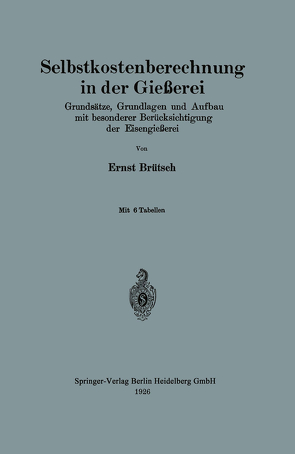 Selbstkostenberechnung in der Gießerei

Grundsätze, Grundlagen und Aufbau mit besonderer Berücksichtigung der Eisengießerei

Von

Ernst Brütsch

Mit 6 Tabellen

Springer-Verlag Berlin Heidelberg GmbH
1926